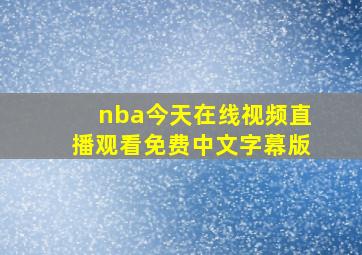 nba今天在线视频直播观看免费中文字幕版